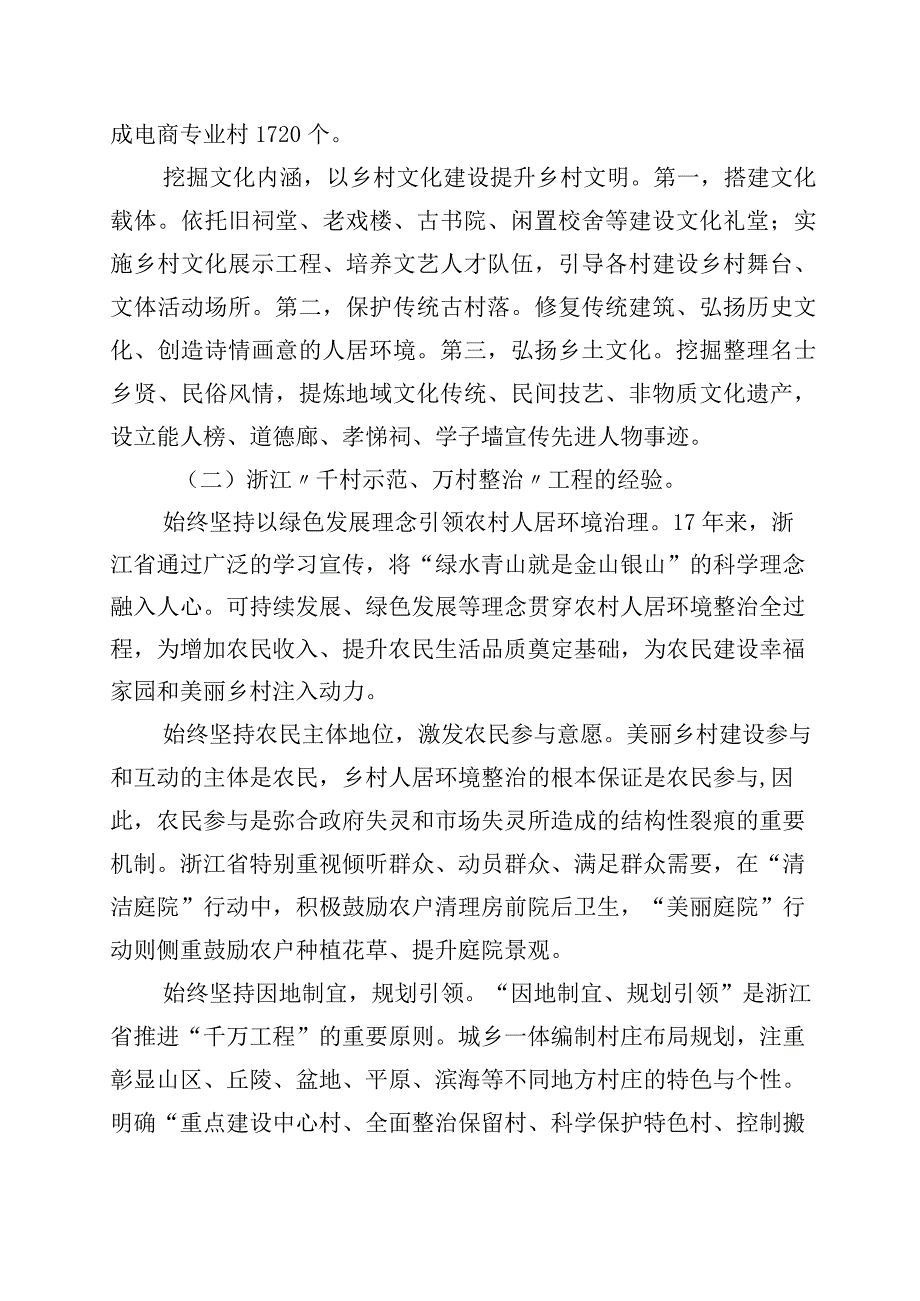 成电商专业村1720个。

挖掘文化内涵，以乡村文化建设提升乡村文明。第一，搭建文化载体。依托旧祠堂、老戏楼、古书院、闲置校舍等建设文化礼堂；实施乡村文化展示工程、培养文艺人才队伍，引导各村建设乡村舞台、文体活动场所。第二，保护传统古村落。修复传统建筑、弘扬历史文化、创造诗情画意的人居环境。第三，弘扬乡土文化。挖掘整理名士乡贤、民俗风情，提炼地域文化传统、民间技艺、非物质文化遗产，设立能人榜、道德廊、孝悌祠、学子墙宣传先进人物事迹。

（二）浙江〃千村示范、万村整治〃工程的经验。

始终坚持以绿色发展理念引领农村人居环境治理。17年来，浙江省通过广泛的学习宣传，将“绿水青山就是金山银山”的科学理念融入人心。可持续发展、绿色发展等理念贯穿农村人居环境整治全过程，为增加农民收入、提升农民生活品质奠定基础，为农民建设幸福家园和美丽乡村注入动力。

始终坚持农民主体地位，激发农民参与意愿。美丽乡村建设参与和互动的主体是农民，乡村人居环境整治的根本保证是农民参与,因此，农民参与是弥合政府失灵和市场失灵所造成的结构性裂痕的重要机制。浙江省特别重视倾听群众、动员群众、满足群众需要，在“清洁庭院”行动中，积极鼓励农户清理房前院后卫生，“美丽庭院”行动则侧重鼓励农户种植花草、提升庭院景观。

始终坚持因地制宜，规划引领。“因地制宜、规划引领”是浙江省推进“千万工程”的重要原则。城乡一体编制村庄布局规划，注重彰显山区、丘陵、盆地、平原、滨海等不同地方村庄的特色与个性。明确“重点建设中心村、全面整治保留村、科学保护特色村、控制搬